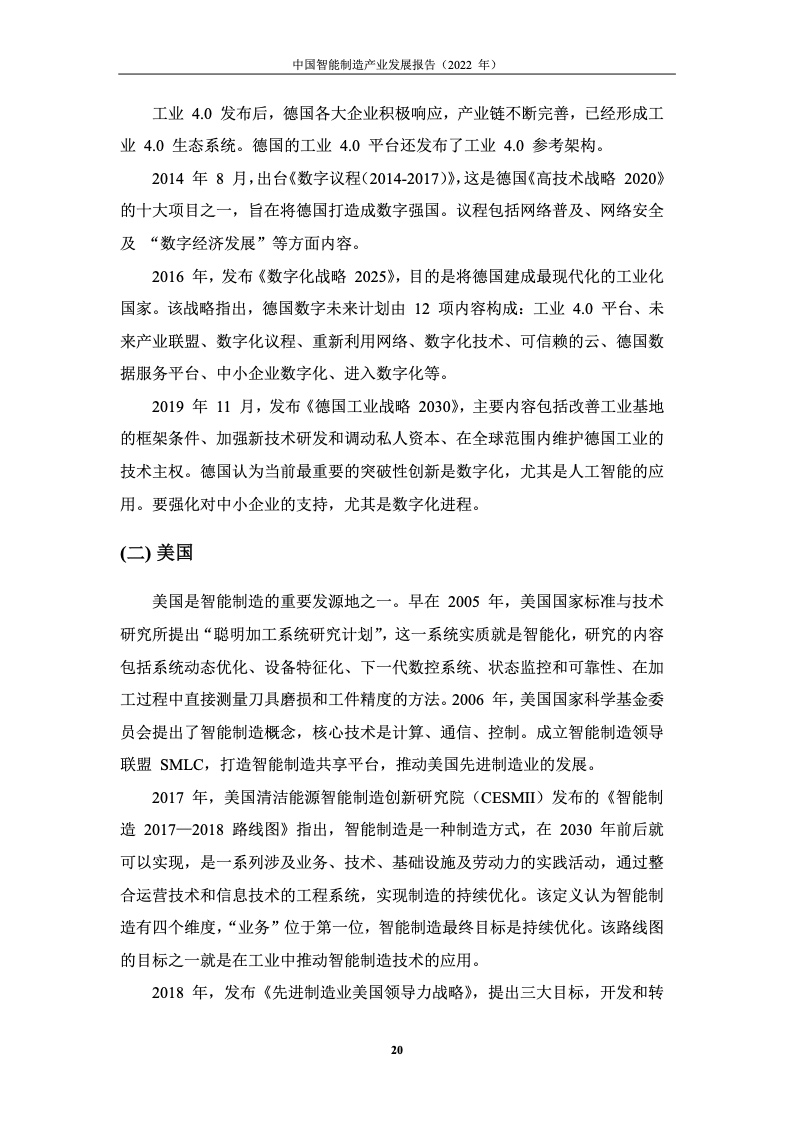 中国智能制造产业发展报告（2022 年）

工业 4.0 发布后，德国各大企业积极响应，产业链不断完善，已经形成工业 4.0 生态系统。德国的工业 4.0 平台还发布了工业 4.0 参考架构。

2014 年 8 月，出台《数字议程（2014-2017）》，这是德国《高技术战略 2020》的十大项目之一，旨在将德国打造成数字强国。议程包括网络普及、网络安全及 “数字经济发展”等方面内容。

2016 年，发布《数字化战略 2025》，目的是将德国建成最现代化的工业化国家。该战略指出，德国数字未来计划由 12 项内容构成：工业 4.0 平台、未来产业联盟、数字化议程、重新利用网络、数字化技术、可信赖的云、德国数据服务平台、中小企业数字化、进入数字化等。

2019 年 11 月，发布《德国工业战略 2030》，主要内容包括改善工业基地的框架条件、加强新技术研发和调动私人资本、在全球范围内维护德国工业的技术主权。德国认为当前最重要的突破性创新是数字化，尤其是人工智能的应用。要强化对中小企业的支持，尤其是数字化进程。

(二) 美国

美国是智能制造的重要发源地之一。早在 2005 年，美国国家标准与技术研究所提出“聪明加工系统研究计划”，这一系统实质就是智能化，研究的内容包括系统动态优化、设备特征化、下一代数控系统、状态监控和可靠性、在加工过程中直接测量刀具磨损和工件精度的方法。2006 年，美国国家科学基金委员会提出了智能制造概念，核心技术是计算、通信、控制。成立智能制造领导联盟 SMLC，打造智能制造共享平台，推动美国先进制造业的发展。

2017 年，美国清洁能源智能制造创新研究院（CESMII）发布的《智能制造 2017—2018 路线图》指出，智能制造是一种制造方式，在 2030 年前后就可以实现，是一系列涉及业务、技术、基础设施及劳动力的实践活动，通过整合运营技术和信息技术的工程系统，实现制造的持续优化。该定义认为智能制造有四个维度，“业务”位于第一位，智能制造最终目标是持续优化。该路线图的目标之一就是在工业中推动智能制造技术的应用。

2018 年，发布《先进制造业美国领导力战略》，提出三大目标，开发和转

20